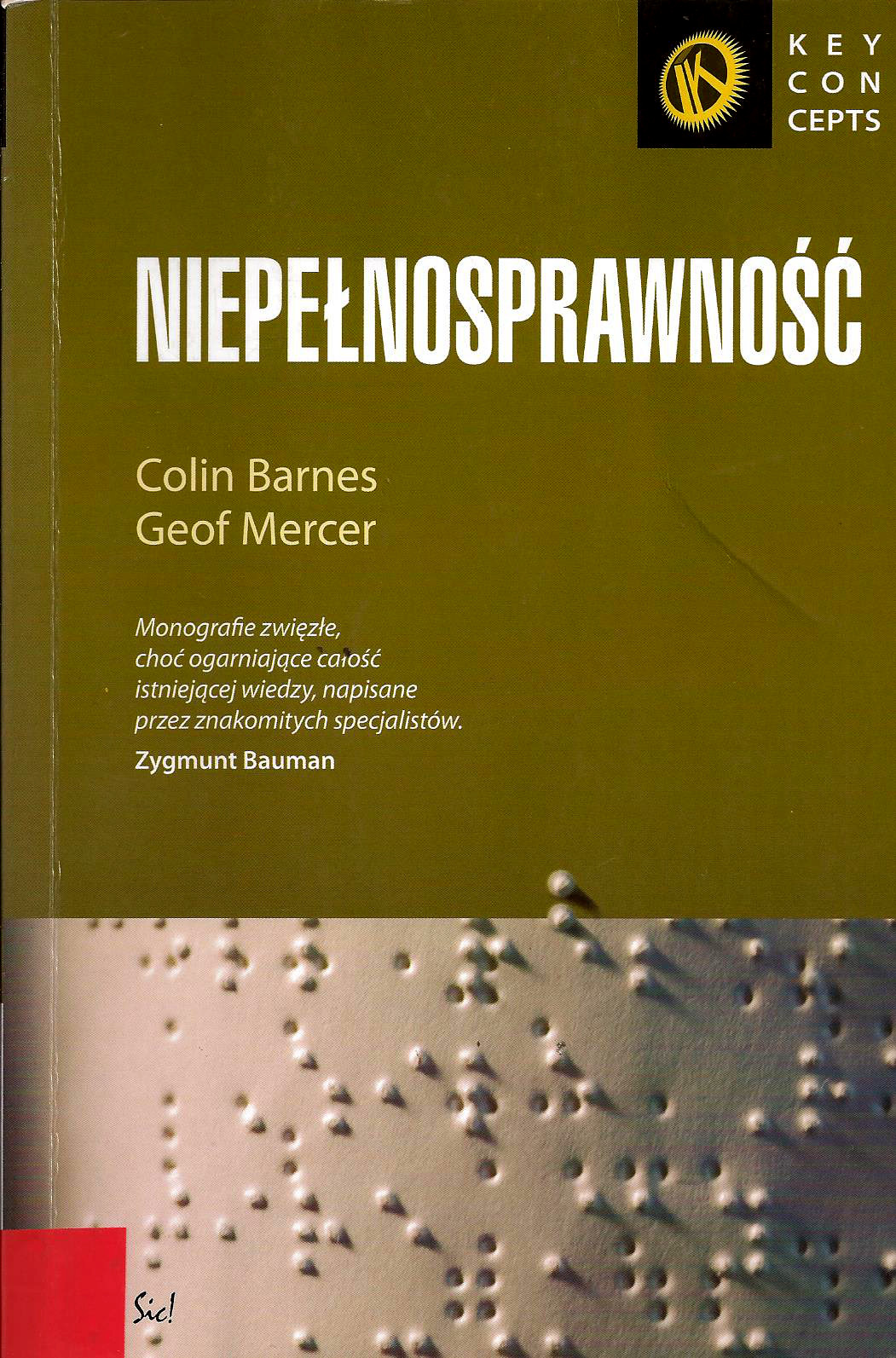 KEY
CON
CEPTS

NIEPEŁNOSPRAWNOŚĆ

Colin Barnes
Geof Mercer

Monografie zwięzłe, choć ogarniające całość istniejącej wiedzy, napisane przez znakomitych specjalistów.
Zygmunt Bauman

Sic!